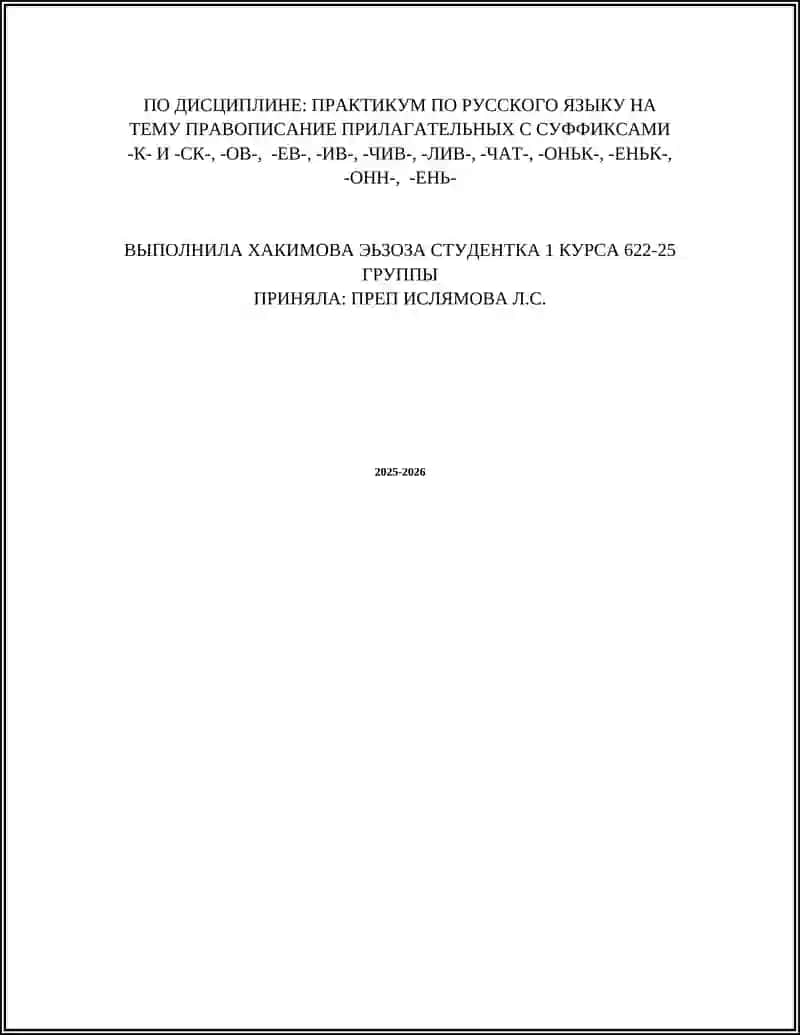 ПО ДИСЦИПЛИНЕ: ПРАКТИКУМ ПО РУССКОГО ЯЗЫКУ НА ТЕМУ ПРАВОПИСАНИЕ ПРИЛАГАТЕЛЬНЫХ С СУФФИКСАМИ -К- И -СК-, -ОВ-, -ЕВ-, -ИВ-, -ЧИВ-, -ЛИВ-, -ЧАТ-, -ОНЬК-, -ЕНЬК-, -ОНН-, -ЕНЬ-

ВЫПОЛНИЛА ХАКИМОВА ЭЬЗОЗА СТУДЕНТКА 1 КУРСА 622-25 ГРУППЫ
ПРИНЯЛА: ПРЕП ИСЛЯМОВА Л.С.

2025-2026